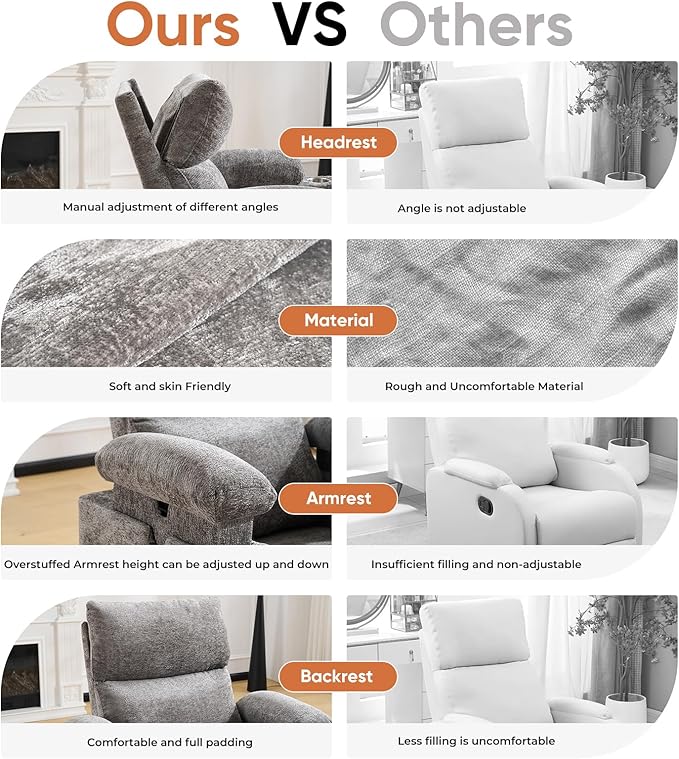 Ours VS Others

Headrest

Manual adjustment of different angles

Angle is not adjustable

Material

Soft and skin Friendly

Rough and Uncomfortable Material

Armrest

Overstuffed Armrest height can be adjusted up and down

Insufficient filling and non-adjustable

Backrest

Comfortable and full padding

Less filling is uncomfortable